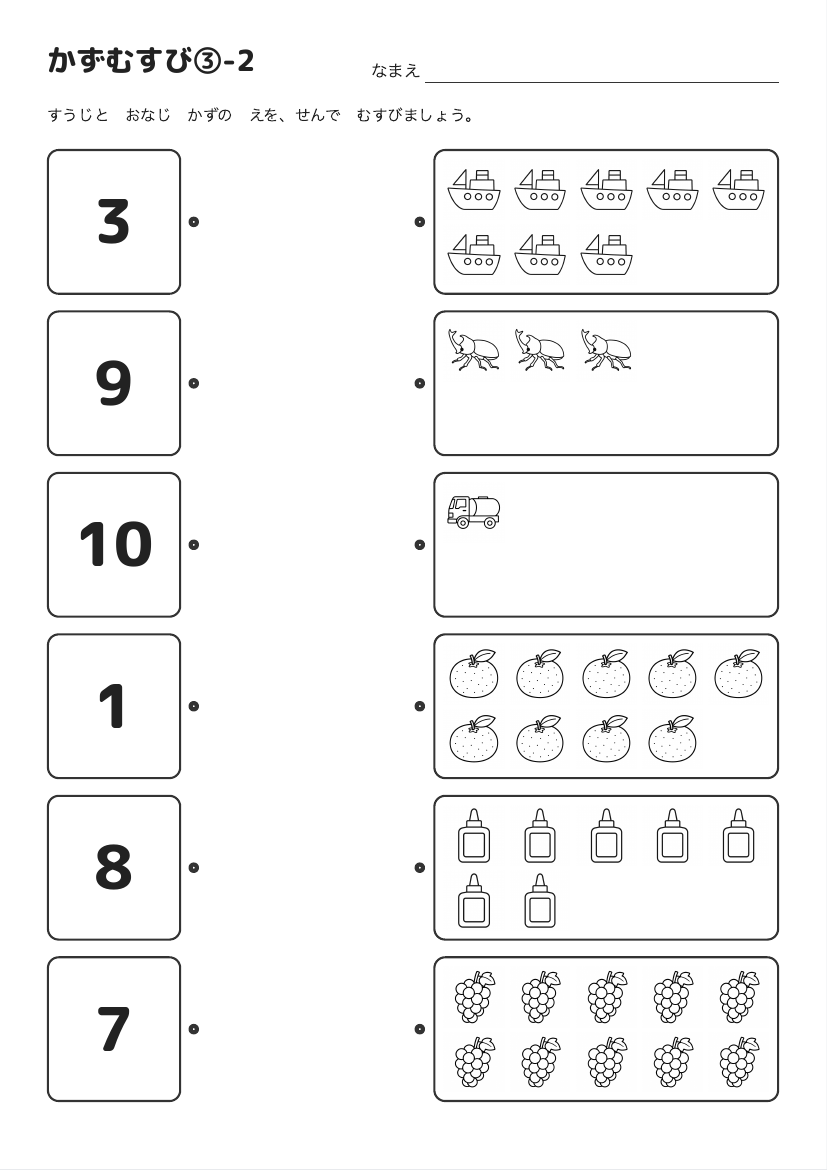 かずむすび③-2

なまえ

すうじと　おなじ　かずの　えを、せんで　むすびましょう。

3

9

10

1

8

7